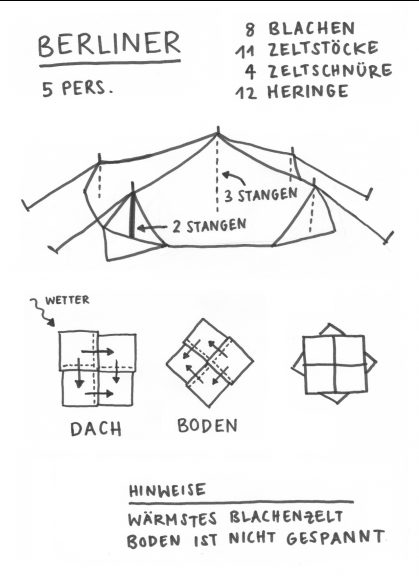 BERLINER

5 PERS.

8 BLACHEN
11 ZELTSTÖCKE
4 ZELTSCHNÜRE
12 HERINGE

3 STANGEN

2 STANGEN

WETTER

DACH

BODEN

HINWEISE

WÄRMSTES BLACHENZELT
BODEN IST NICHT GESPANNT